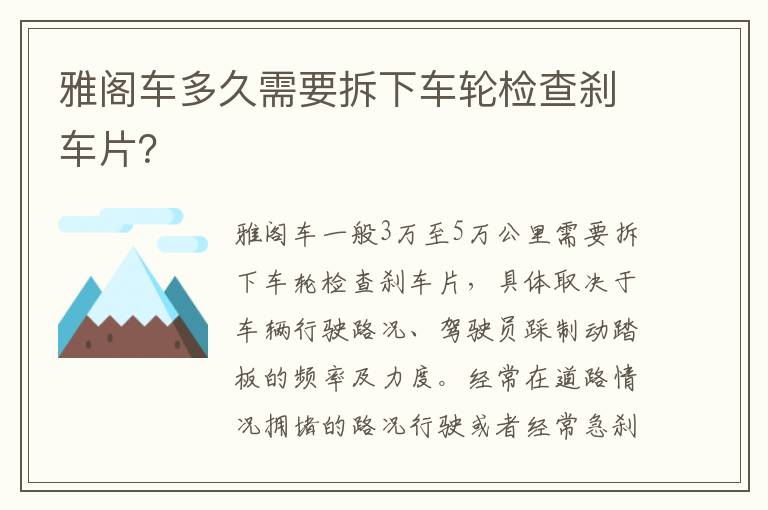 雅阁车多久需要拆下车轮检查刹车片?

雅阁车一般3万至5万公里需要拆下车轮检查刹车片，具体取决于车辆行驶路况、驾驶员踩制动踏板的频率及力度。经常在道路情况拥堵的路况行驶或者经常急刹